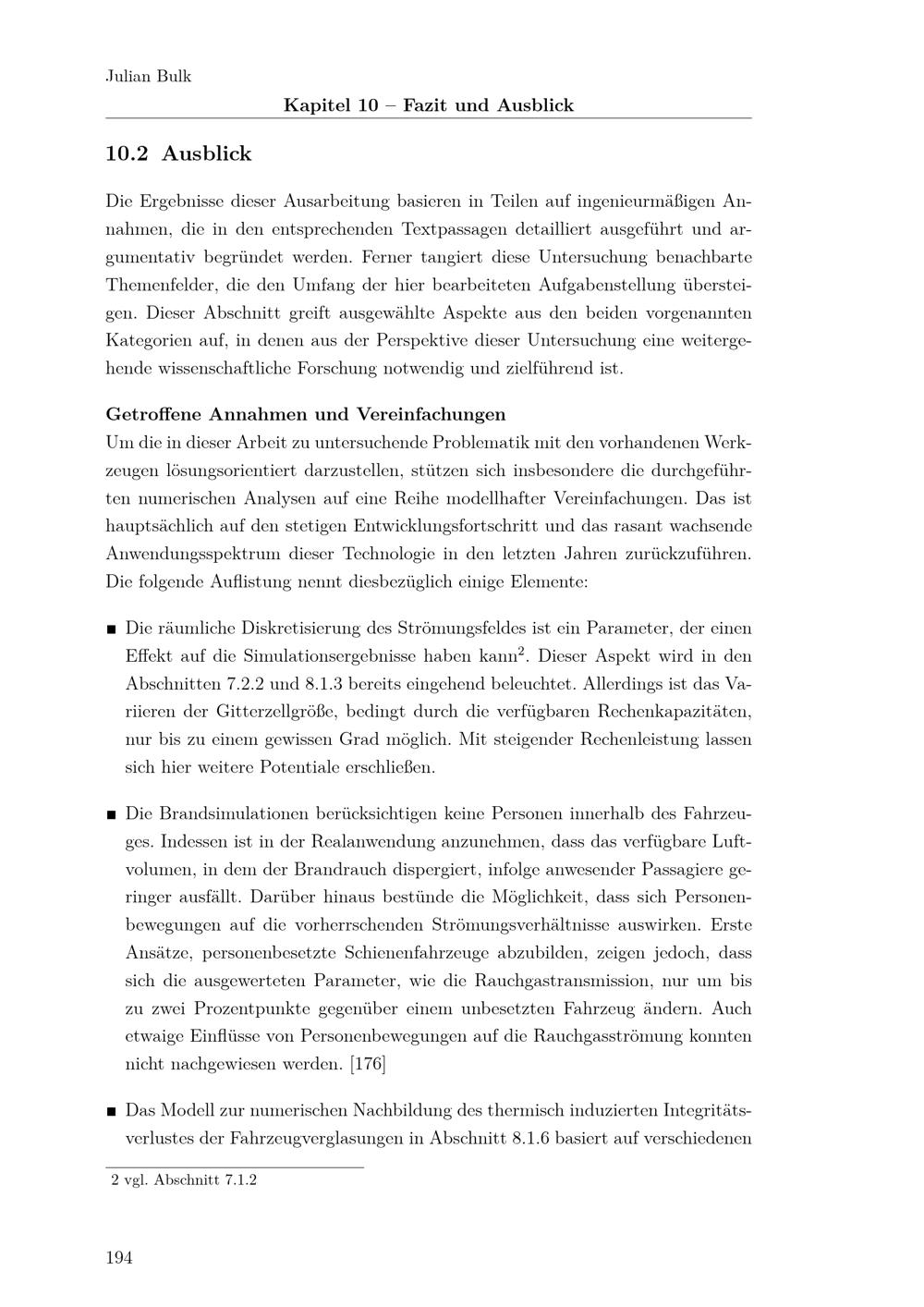 Julian Bulk

Kapitel 10 – Fazit und Ausblick

10.2 Ausblick

Die Ergebnisse dieser Ausarbeitung basieren in Teilen auf ingenieurmäßigen Annahmen, die in den entsprechenden Textpassagen detailliert ausgeführt und argumentativ begründet werden. Ferner tangiert diese Untersuchung benachbarte Themenfelder, die den Umfang der hier bearbeiteten Aufgabenstellung übersteigen. Dieser Abschnitt greift ausgewählte Aspekte aus den beiden vorgenannten Kategorien auf, in denen aus der Perspektive dieser Untersuchung eine weitergehende wissenschaftliche Forschung notwendig und zielführend ist.

Getroffene Annahmen und Vereinfachungen
Um die in dieser Arbeit zu untersuchende Problematik mit den vorhandenen Werkzeugen lösungsorientiert darzustellen, stützen sich insbesondere die durchgeführten numerischen Analysen auf eine Reihe modellhafter Vereinfachungen. Das ist hauptsächlich auf den stetigen Entwicklungsfortschritt und das rasant wachsende Anwendungsspektrum dieser Technologie in den letzten Jahren zurückzuführen. Die folgende Auflistung nennt diesbezüglich einige Elemente:

■ Die räumliche Diskretisierung des Strömungsfeldes ist ein Parameter, der einen Effekt auf die Simulationsergebnisse haben kann$^2$. Dieser Aspekt wird in den Abschnitten 7.2.2 und 8.1.3 bereits eingehend beleuchtet. Allerdings ist das Variieren der Gitterzellgröße, bedingt durch die verfügbaren Rechenkapazitäten, nur bis zu einem gewissen Grad möglich. Mit steigender Rechenleistung lassen sich hier weitere Potentiale erschließen.

■ Die Brandsimulationen berücksichtigen keine Personen innerhalb des Fahrzeuges. Indessen ist in der Realanwendung anzunehmen, dass das verfügbare Luftvolumen, in dem der Brandrauch dispergiert, infolge anwesender Passagiere geringer ausfällt. Darüber hinaus bestünde die Möglichkeit, dass sich Personenbewegungen auf die vorherrschenden Strömungsverhältnisse auswirken. Erste Ansätze, personenbesetzte Schienenfahrzeuge abzubilden, zeigen jedoch, dass sich die ausgewerteten Parameter, wie die Rauchgastransmission, nur um bis zu zwei Prozentpunkte gegenüber einem unbesetzten Fahrzeug ändern. Auch etwaige Einflüsse von Personenbewegungen auf die Rauchgasströmung konnten nicht nachgewiesen werden. [176]

■ Das Modell zur numerischen Nachbildung des thermisch induzierten Integritätsverlustes der Fahrzeugverglasungen in Abschnitt 8.1.6 basiert auf verschiedenen

2 vgl. Abschnitt 7.1.2

194